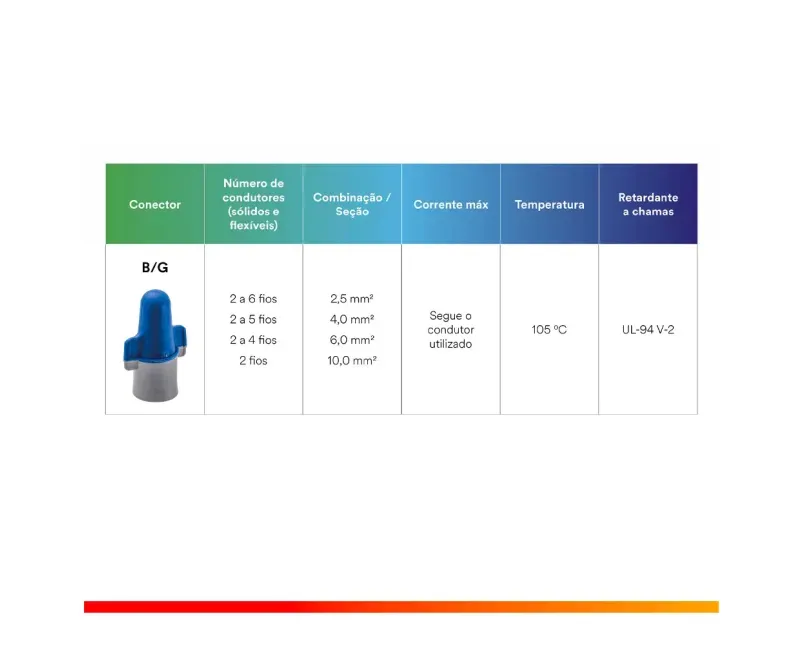 | Conector | Número de condutores (sólidos e flexíveis) | Combinação / Seção | Corrente máx | Temperatura | Retardante a chamas |
|---|---|---|---|---|---|
| B/G | 2 a 6 fios<br>2 a 5 fios<br>2 a 4 fios<br>2 fios | 2,5 mm²<br>4,0 mm²<br>6,0 mm²<br>10,0 mm² | Segue o condutor utilizado | 105 ºC | UL-94 V-2 |